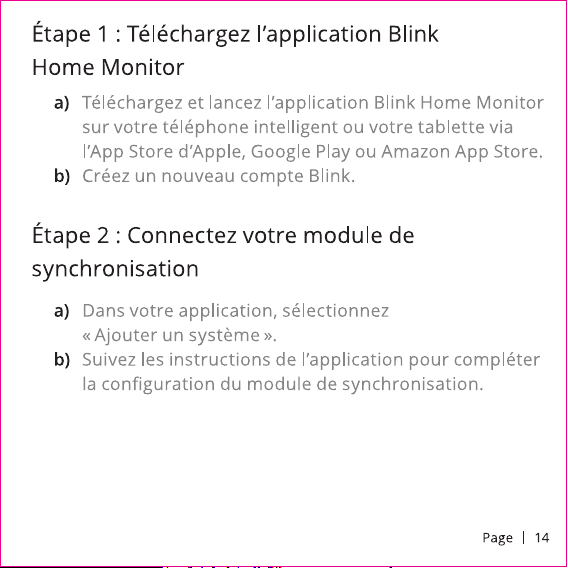 Étape 1 : Téléchargez l’application Blink Home Monitor

a) Téléchargez et lancez l’application Blink Home Monitor sur votre téléphone intelligent ou votre tablette via l’App Store d’Apple, Google Play ou Amazon App Store.
b) Créez un nouveau compte Blink.

Étape 2 : Connectez votre module de synchronisation

a) Dans votre application, sélectionnez « Ajouter un système ».
b) Suivez les instructions de l’application pour compléter la configuration du module de synchronisation.

Page | 14